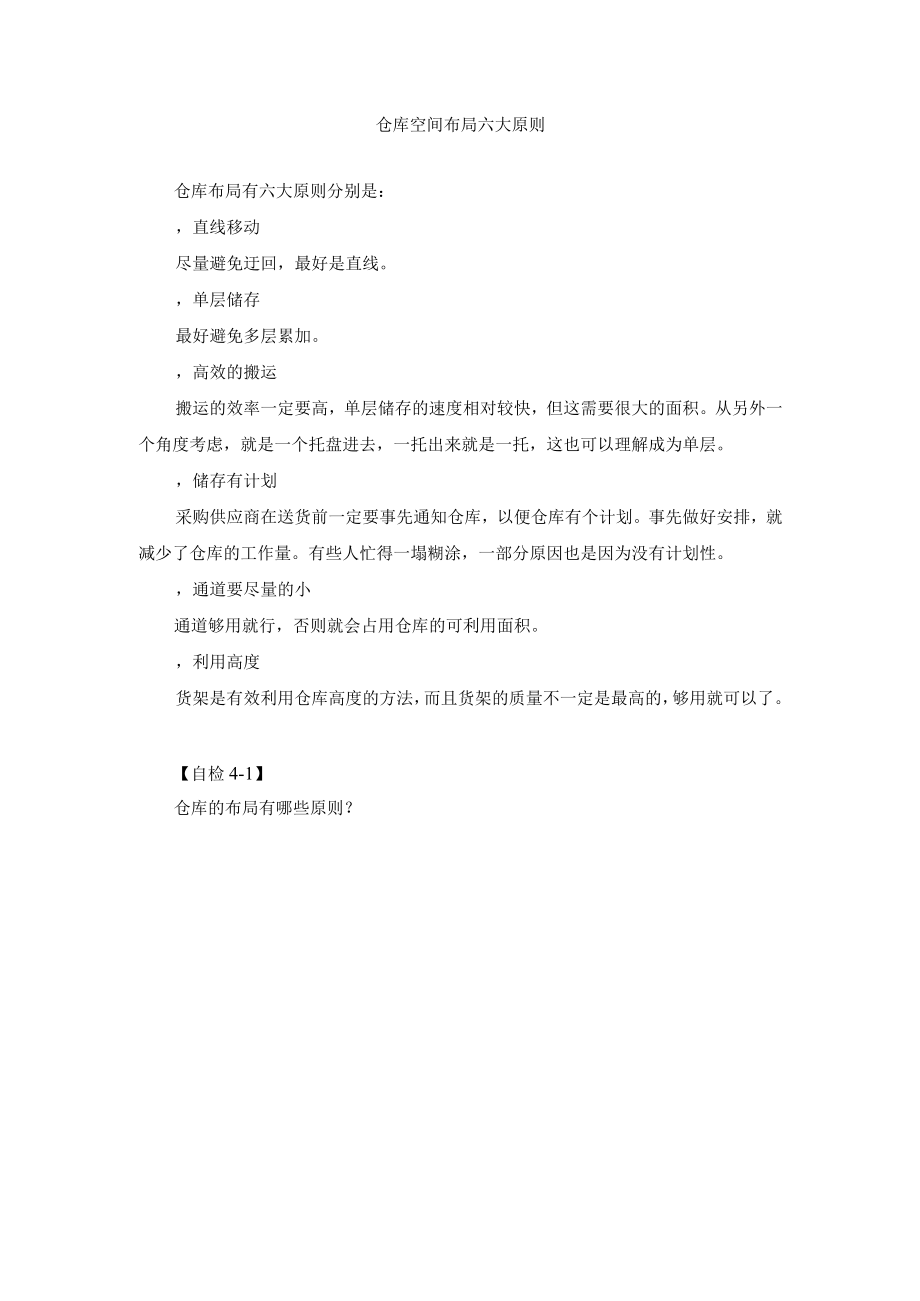 仓库空间布局六大原则

仓库布局有六大原则分别是：

，直线移动

尽量避免迂回，最好是直线。

，单层储存

最好避免多层累加。

，高效的搬运

搬运的效率一定要高，单层储存的速度相对较快，但这需要很大的面积。从另外一个角度考虑，就是一个托盘进去，一托出来就是一托，这也可以理解成为单层。

，储存有计划

采购供应商在送货前一定要事先通知仓库，以便仓库有个计划。事先做好安排，就减少了仓库的工作量。有些人忙得一塌糊涂，一部分原因也是因为没有计划性。

，通道要尽量的小

通道够用就行，否则就会占用仓库的可利用面积。

，利用高度

货架是有效利用仓库高度的方法，而且货架的质量不一定是最高的，够用就可以了。

【自检 4-1】

仓库的布局有哪些原则？